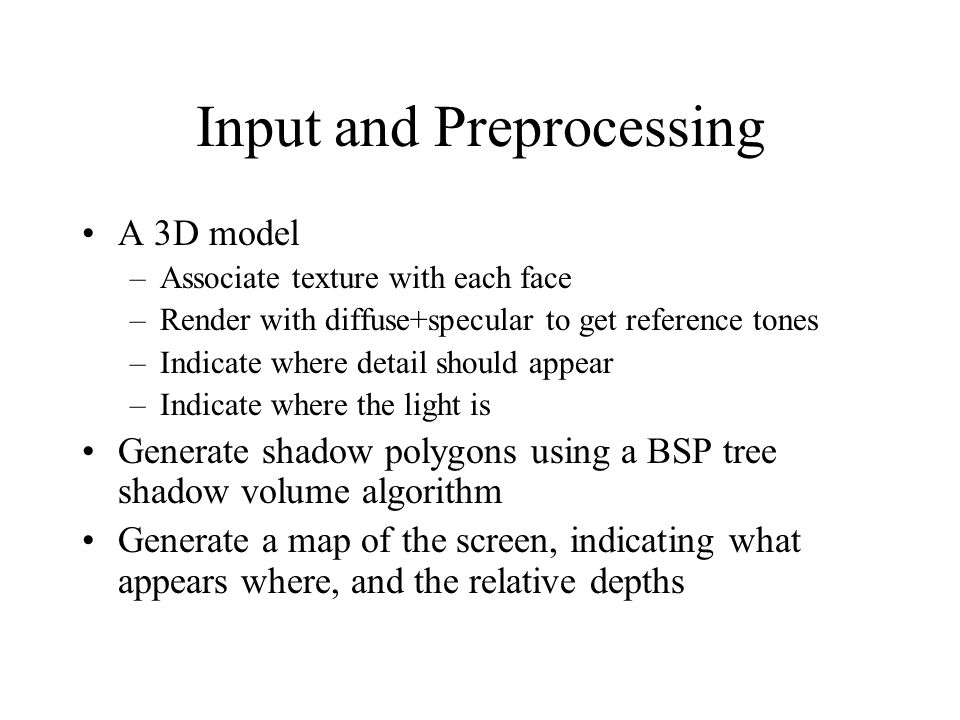 Input and Preprocessing

• A 3D model
– Associate texture with each face
– Render with diffuse+specular to get reference tones
– Indicate where detail should appear
– Indicate where the light is
• Generate shadow polygons using a BSP tree shadow volume algorithm
• Generate a map of the screen, indicating what appears where, and the relative depths